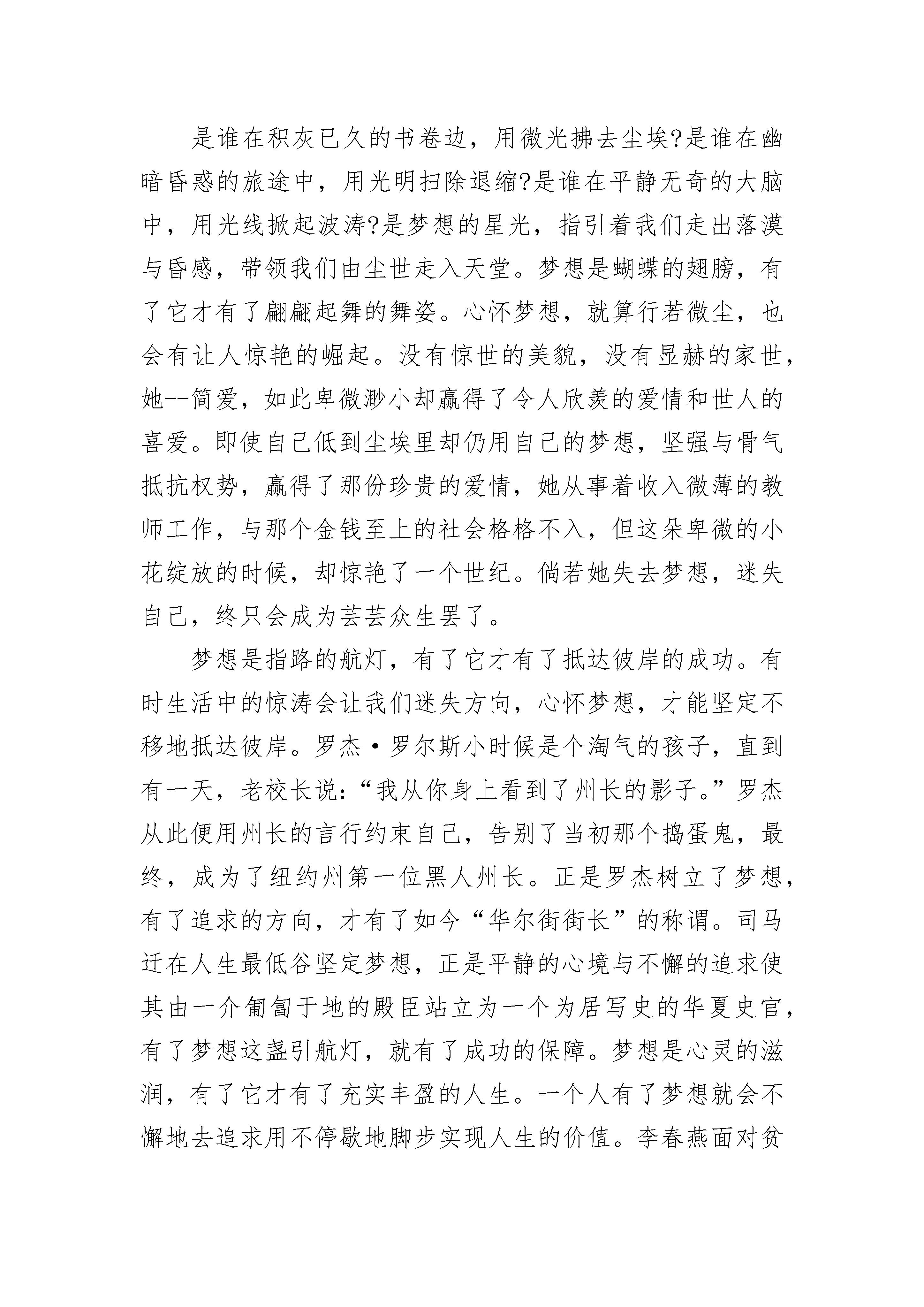 是谁在积灰已久的书卷边，用微光拂去尘埃?是谁在幽暗昏惑的旅途中，用光明扫除退缩?是谁在平静无奇的大脑中，用光线掀起波涛?是梦想的星光，指引着我们走出落漠与昏感，带领我们由尘世走入天堂。梦想是蝴蝶的翅膀，有了它才有了翩翩起舞的舞姿。心怀梦想，就算行若微尘，也会有让人惊艳的崛起。没有惊世的美貌，没有显赫的家世，她--简爱，如此卑微渺小却赢得了令人欣羡的爱情和世人的喜爱。即使自己低到尘埃里却仍用自己的梦想，坚强与骨气抵抗权势，赢得了那份珍贵的爱情，她从事着收入微薄的教师工作，与那个金钱至上的社会格格不入，但这朵卑微的小花绽放的时候，却惊艳了一个世纪。倘若她失去梦想，迷失自己，终只会成为芸芸众生罢了。

梦想是指路的航灯，有了它才有了抵达彼岸的成功。有时生活中的惊涛会让我们迷失方向，心怀梦想，才能坚定不移地抵达彼岸。罗杰·罗尔斯小时候是个淘气的孩子，直到有一天，老校长说:“我从你身上看到了州长的影子。”罗杰从此便用州长的言行约束自己，告别了当初那个捣蛋鬼，最终，成为了纽约州第一位黑人州长。正是罗杰树立了梦想，有了追求的方向，才有了如今“华尔街街长”的称谓。司马迁在人生最低谷坚定梦想，正是平静的心境与不懈的追求使其由一介匍匐于地的殿臣站立为一个为居写史的华夏史官，有了梦想这盏引航灯，就有了成功的保障。梦想是心灵的滋润，有了它才有了充实丰盈的人生。一个人有了梦想就会不懈地去追求用不停歇地脚步实现人生的价值。李春燕面对贫